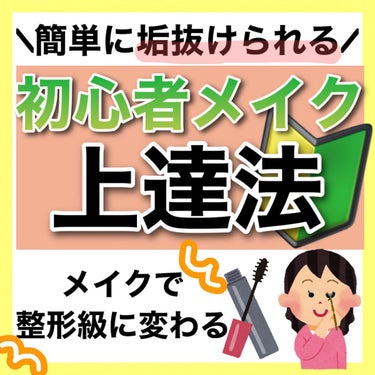 ＼簡単に垢抜けられる／

初心者メイク

上達法

メイクで
整形級に変わる